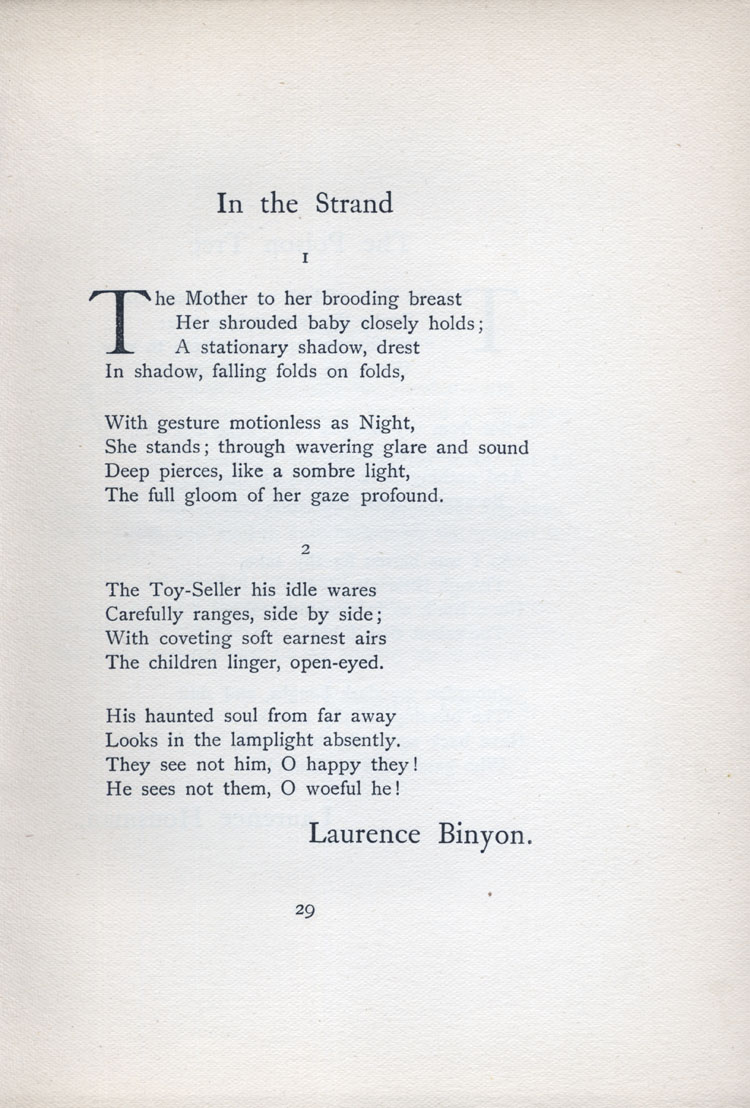 In the Strand

I

The Mother to her brooding breast
Her shrouded baby closely holds;
A stationary shadow, drest
In shadow, falling folds on folds,

With gesture motionless as Night,
She stands; through wavering glare and sound
Deep pierces, like a sombre light,
The full gloom of her gaze profound.

2

The Toy-Seller his idle wares
Carefully ranges, side by side;
With coveting soft earnest airs
The children linger, open-eyed.

His haunted soul from far away
Looks in the lamplight absently.
They see not him, O happy they!
He sees not them, O woeful he!

Laurence Binyon.

29